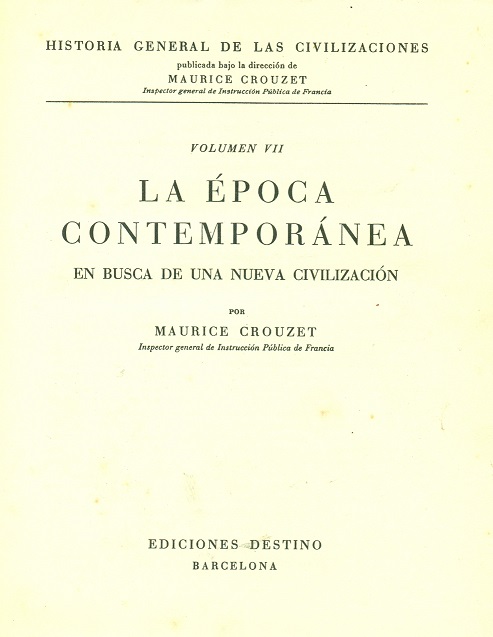 HISTORIA GENERAL DE LAS CIVILIZACIONES
publicada bajo la dirección de
MAURICE CROUZET
Inspector general de Instrucción Pública de Francia

VOLUMEN VII

LA ÉPOCA CONTEMPORÁNEA

EN BUSCA DE UNA NUEVA CIVILIZACIÓN

POR

MAURICE CROUZET
Inspector general de Instrucción Pública de Francia

EDICIONES DESTINO
BARCELONA